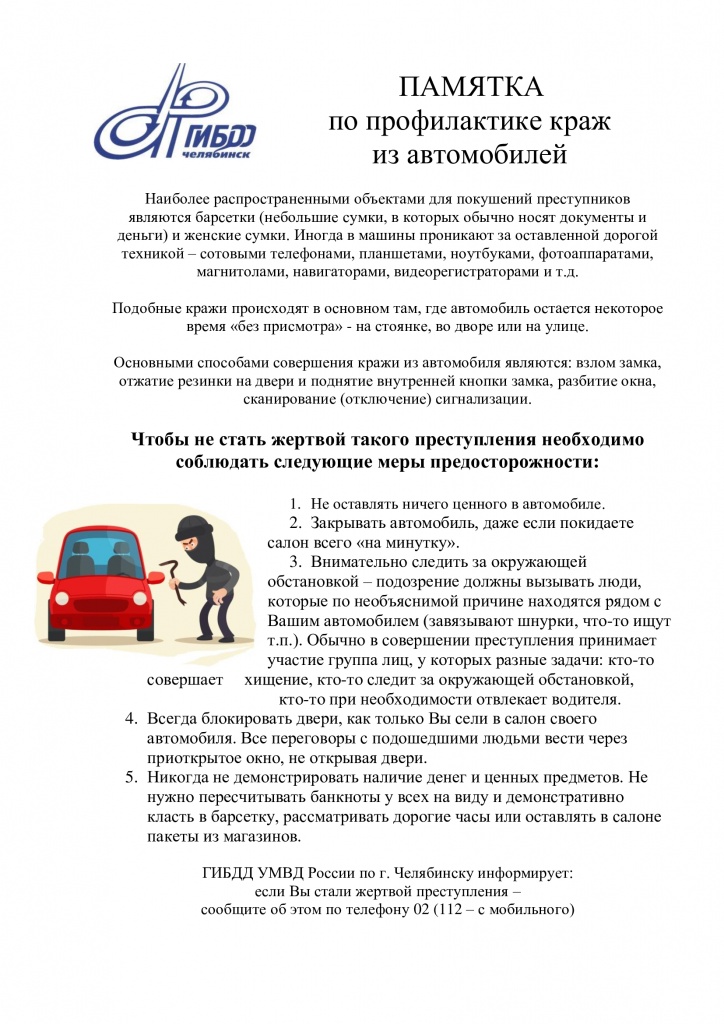 ГИБДД
Челябинск

ПАМЯТКА
по профилактике краж
из автомобилей

Наиболее распространенными объектами для покушений преступников являются барсетки (небольшие сумки, в которых обычно носят документы и деньги) и женские сумки. Иногда в машины проникают за оставленной дорогой техникой – сотовыми телефонами, планшетами, ноутбуками, фотоаппаратами, магнитолами, навигаторами, видеорегистраторами и т.д.

Подобные кражи происходят в основном там, где автомобиль остается некоторое время «без присмотра» - на стоянке, во дворе или на улице.

Основными способами совершения кражи из автомобиля являются: взлом замка, отжатие резинки на двери и поднятие внутренней кнопки замка, разбитие окна, сканирование (отключение) сигнализации.

Чтобы не стать жертвой такого преступления необходимо соблюдать следующие меры предосторожности:

1. Не оставлять ничего ценного в автомобиле.
2. Закрывать автомобиль, даже если покидаете салон всего «на минутку».
3. Внимательно следить за окружающей обстановкой – подозрение должны вызывать люди, которые по необъяснимой причине находятся рядом с Вашим автомобилем (завязывают шнурки, что-то ищут т.п.). Обычно в совершении преступления принимает участие группа лиц, у которых разные задачи: кто-то совершает хищение, кто-то следит за окружающей обстановкой, кто-то при необходимости отвлекает водителя.
4. Всегда блокировать двери, как только Вы сели в салон своего автомобиля. Все переговоры с подошедшими людьми вести через приоткрытое окно, не открывая двери.
5. Никогда не демонстрировать наличие денег и ценных предметов. Не нужно пересчитывать банкноты у всех на виду и демонстративно класть в барсетку, рассматривать дорогие часы или оставлять в салоне пакеты из магазинов.

ГИБДД УМВД России по г. Челябинску информирует:
если Вы стали жертвой преступления –
сообщите об этом по телефону 02 (112 – с мобильного)